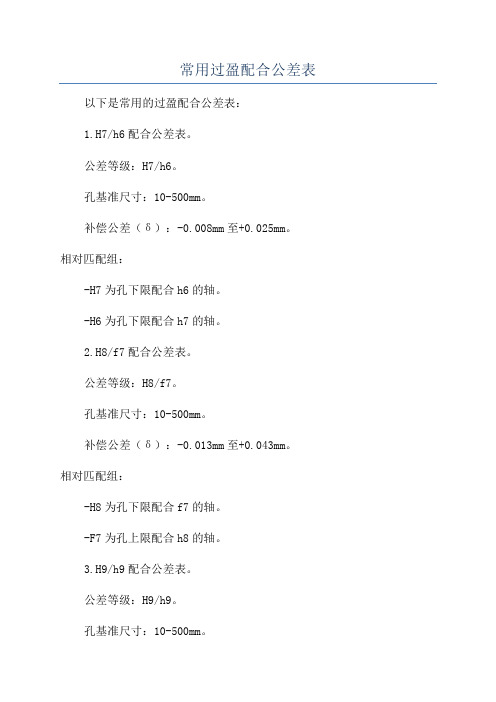 常用过盈配合公差表

以下是常用的过盈配合公差表：

1.H7/h6 配合公差表。

公差等级：H7/h6。

孔基准尺寸：10-500mm。

补偿公差（δ）：-0.008mm 至+0.025mm。

相对匹配组：

-H7 为孔下限配合 h6 的轴。

-H6 为孔下限配合 h7 的轴。

2.H8/f7 配合公差表。

公差等级：H8/f7。

孔基准尺寸：10-500mm。

补偿公差（δ）：-0.013mm 至+0.043mm。

相对匹配组：

-H8 为孔下限配合 f7 的轴。

-F7 为孔上限配合 h8 的轴。

3.H9/h9 配合公差表。

公差等级：H9/h9。

孔基准尺寸：10-500mm。